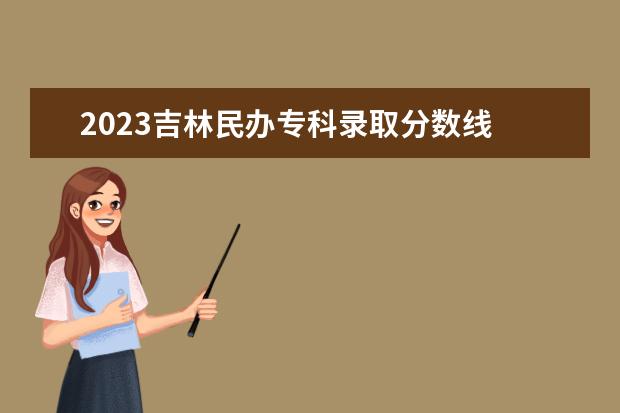 2023吉林民办专科录取分数线